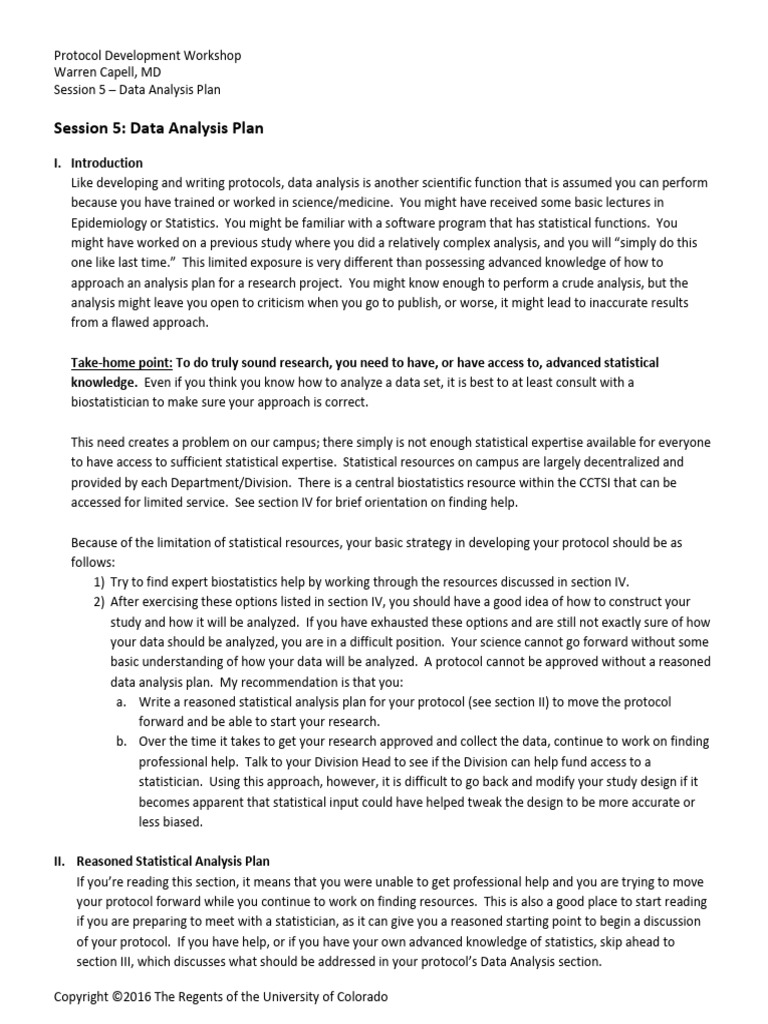 Protocol Development Workshop
Warren Capell, MD
Session 5 – Data Analysis Plan

Session 5: Data Analysis Plan

I. Introduction
Like developing and writing protocols, data analysis is another scientific function that is assumed you can perform because you have trained or worked in science/medicine. You might have received some basic lectures in Epidemiology or Statistics. You might be familiar with a software program that has statistical functions. You might have worked on a previous study where you did a relatively complex analysis, and you will "simply do this one like last time." This limited exposure is very different than possessing advanced knowledge of how to approach an analysis plan for a research project. You might know enough to perform a crude analysis, but the analysis might leave you open to criticism when you go to publish, or worse, it might lead to inaccurate results from a flawed approach.

Take-home point: To do truly sound research, you need to have, or have access to, advanced statistical knowledge. Even if you think you know how to analyze a data set, it is best to at least consult with a biostatistician to make sure your approach is correct.

This need creates a problem on our campus; there simply is not enough statistical expertise available for everyone to have access to sufficient statistical expertise. Statistical resources on campus are largely decentralized and provided by each Department/Division. There is a central biostatistics resource within the CCTSI that can be accessed for limited service. See section IV for brief orientation on finding help.

Because of the limitation of statistical resources, your basic strategy in developing your protocol should be as follows:
1) Try to find expert biostatistics help by working through the resources discussed in section IV.
2) After exercising these options listed in section IV, you should have a good idea of how to construct your study and how it will be analyzed. If you have exhausted these options and are still not exactly sure of how your data should be analyzed, you are in a difficult position. Your science cannot go forward without some basic understanding of how your data will be analyzed. A protocol cannot be approved without a reasoned data analysis plan. My recommendation is that you:
a. Write a reasoned statistical analysis plan for your protocol (see section II) to move the protocol forward and be able to start your research.
b. Over the time it takes to get your research approved and collect the data, continue to work on finding professional help. Talk to your Division Head to see if the Division can help fund access to a statistician. Using this approach, however, it is difficult to go back and modify your study design if it becomes apparent that statistical input could have helped tweak the design to be more accurate or less biased.

II. Reasoned Statistical Analysis Plan
If you're reading this section, it means that you were unable to get professional help and you are trying to move your protocol forward while you continue to work on finding resources. This is also a good place to start reading if you are preparing to meet with a statistician, as it can give you a reasoned starting point to begin a discussion of your protocol. If you have help, or if you have your own advanced knowledge of statistics, skip ahead to section III, which discusses what should be addressed in your protocol's Data Analysis section.

Copyright ©2016 The Regents of the University of Colorado